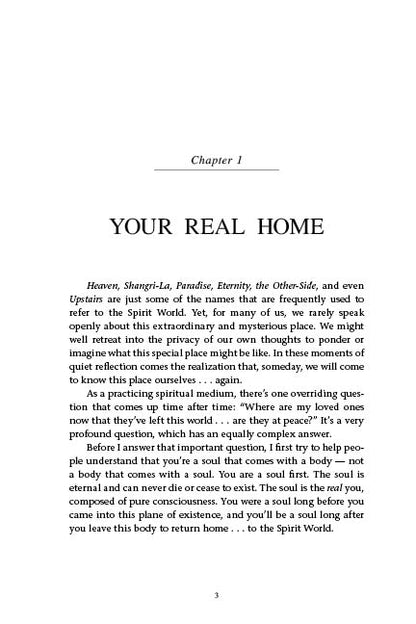 Chapter 1

YOUR REAL HOME

Heaven, Shangri-La, Paradise, Eternity, the Other-Side, and even Upstairs are just some of the names that are frequently used to refer to the Spirit World. Yet, for many of us, we rarely speak openly about this extraordinary and mysterious place. We might well retreat into the privacy of our own thoughts to ponder or imagine what this special place might be like. In these moments of quiet reflection comes the realization that, someday, we will come to know this place ourselves . . . again.

As a practicing spiritual medium, there's one overriding question that comes up time after time: "Where are my loved ones now that they've left this world . . . are they at peace?" It's a very profound question, which has an equally complex answer.

Before I answer that important question, I first try to help people understand that you're a soul that comes with a body — not a body that comes with a soul. You are a soul first. The soul is eternal and can never die or cease to exist. The soul is the real you, composed of pure consciousness. You were a soul long before you came into this plane of existence, and you'll be a soul long after you leave this body to return home . . . to the Spirit World.

3